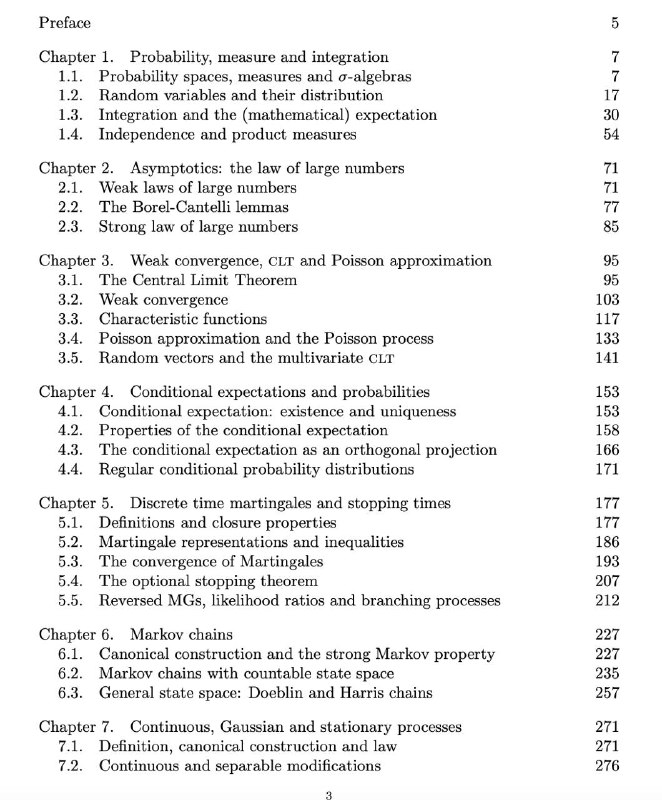 Preface 5

Chapter 1. Probability, measure and integration 7
1.1. Probability spaces, measures and $\sigma$-algebras 7
1.2. Random variables and their distribution 17
1.3. Integration and the (mathematical) expectation 30
1.4. Independence and product measures 54

Chapter 2. Asymptotics: the law of large numbers 71
2.1. Weak laws of large numbers 71
2.2. The Borel-Cantelli lemmas 77
2.3. Strong law of large numbers 85

Chapter 3. Weak convergence, CLT and Poisson approximation 95
3.1. The Central Limit Theorem 95
3.2. Weak convergence 103
3.3. Characteristic functions 117
3.4. Poisson approximation and the Poisson process 133
3.5. Random vectors and the multivariate CLT 141

Chapter 4. Conditional expectations and probabilities 153
4.1. Conditional expectation: existence and uniqueness 153
4.2. Properties of the conditional expectation 158
4.3. The conditional expectation as an orthogonal projection 166
4.4. Regular conditional probability distributions 171

Chapter 5. Discrete time martingales and stopping times 177
5.1. Definitions and closure properties 177
5.2. Martingale representations and inequalities 186
5.3. The convergence of Martingales 193
5.4. The optional stopping theorem 207
5.5. Reversed MGs, likelihood ratios and branching processes 212

Chapter 6. Markov chains 227
6.1. Canonical construction and the strong Markov property 227
6.2. Markov chains with countable state space 235
6.3. General state space: Doeblin and Harris chains 257

Chapter 7. Continuous, Gaussian and stationary processes 271
7.1. Definition, canonical construction and law 271
7.2. Continuous and separable modifications 276

3